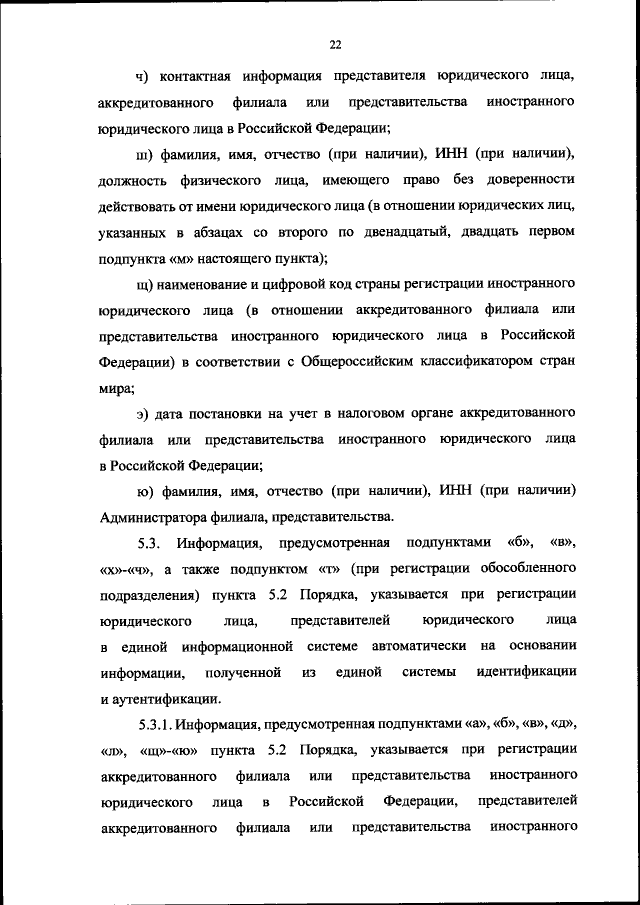 22

ч) контактная информация представителя юридического лица, аккредитованного филиала или представительства иностранного юридического лица в Российской Федерации;

ш) фамилия, имя, отчество (при наличии), ИНН (при наличии), должность физического лица, имеющего право без доверенности действовать от имени юридического лица (в отношении юридических лиц, указанных в абзацах со второго по двенадцатый, двадцать первом подпункта «м» настоящего пункта);

щ) наименование и цифровой код страны регистрации иностранного юридического лица (в отношении аккредитованного филиала или представительства иностранного юридического лица в Российской Федерации) в соответствии с Общероссийским классификатором стран мира;

э) дата постановки на учет в налоговом органе аккредитованного филиала или представительства иностранного юридического лица в Российской Федерации;

ю) фамилия, имя, отчество (при наличии), ИНН (при наличии) Администратора филиала, представительства.

5.3. Информация, предусмотренная подпунктами «б», «в», «х»-«ч», а также подпунктом «т» (при регистрации обособленного подразделения) пункта 5.2 Порядка, указывается при регистрации юридического лица, представителей юридического лица в единой информационной системе автоматически на основании информации, полученной из единой системы идентификации и аутентификации.

5.3.1. Информация, предусмотренная подпунктами «а», «б», «в», «д», «л», «щ»-«ю» пункта 5.2 Порядка, указывается при регистрации аккредитованного филиала или представительства иностранного юридического лица в Российской Федерации, представителей аккредитованного филиала или представительства иностранного